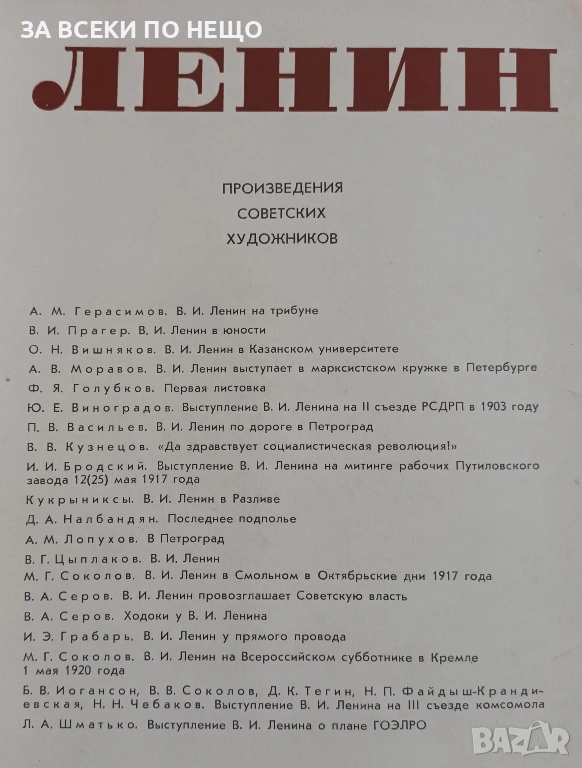 ЗА ВСЕКИ ПО НЕЩО

ЛЕНИН

ПРОИЗВЕДЕНИЯ
СОВЕТСКИХ
ХУДОЖНИКОВ

А. М. Герасимов. В. И. Ленин на трибуне
В. И. Прагер. В. И. Ленин в юности
О. Н. Вишняков. В. И. Ленин в Казанском университете
А. В. Моравов. В. И. Ленин выступает в марксистском кружке в Петербурге
Ф. Я. Голубков. Первая листовка
Ю. Е. Виноградов. Выступление В. И. Ленина на II съезде РСДРП в 1903 году
П. В. Васильев. В. И. Ленин по дороге в Петроград
В. В. Кузнецов. «Да здравствует социалистическая революция!»
И. И. Бродский. Выступление В. И. Ленина на митинге рабочих Путиловского завода 12(25) мая 1917 года
Кукрыниксы. В. И. Ленин в Разливе
Д. А. Налбандян. Последнее подполье
А. М. Лопухов. В Петроград
В. Г. Цыплаков. В. И. Ленин
М. Г. Соколов. В. И. Ленин в Смольном в Октябрьские дни 1917 года
В. А. Серов. В. И. Ленин провозглашает Советскую власть
В. А. Серов. Ходоки у В. И. Ленина
И. Э. Грабарь. В. И. Ленин у прямого провода
М. Г. Соколов. В. И. Ленин на Всероссийском субботнике в Кремле 1 мая 1920 года
Б. В. Иогансон, В. В. Соколов, Д. К. Тегин, Н. П. Файдыш-Крандиевская, Н. Н. Чебаков. Выступление В. И. Ленина на III съезде комсомола
Л. А. Шматько. Выступление В. И. Ленина о плане ГОЭЛРО

BAZAR